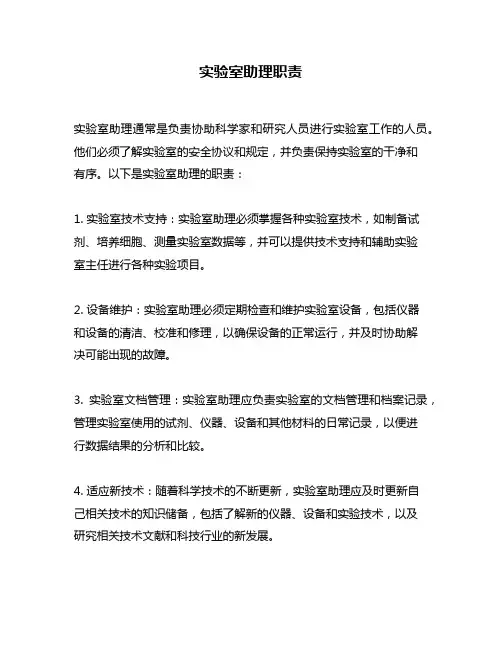 实验室助理职责

实验室助理通常是负责协助科学家和研究人员进行实验室工作的人员。他们必须了解实验室的安全协议和规定，并负责保持实验室的干净和有序。以下是实验室助理的职责：

1. 实验室技术支持：实验室助理必须掌握各种实验室技术，如制备试剂、培养细胞、测量实验室数据等，并可以提供技术支持和辅助实验室主任进行各种实验项目。

2. 设备维护：实验室助理必须定期检查和维护实验室设备，包括仪器和设备的清洁、校准和修理，以确保设备的正常运行，并及时协助解决可能出现的故障。

3. 实验室文档管理：实验室助理应负责实验室的文档管理和档案记录，管理实验室使用的试剂、仪器、设备和其他材料的日常记录，以便进行数据结果的分析和比较。

4. 适应新技术：随着科学技术的不断更新，实验室助理应及时更新自己相关技术的知识储备，包括了解新的仪器、设备和实验技术，以及研究相关技术文献和科技行业的新发展。